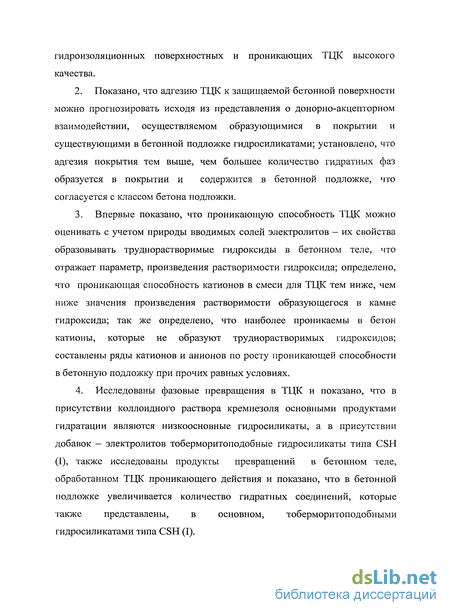 гидроизоляционных поверхностных и проникающих ТЦК высокого качества.

2. Показано, что адгезию ТЦК к защищаемой бетонной поверхности можно прогнозировать исходя из представления о донорно-акцепторном взаимодействии, осуществляемом образующимися в покрытии и существующими в бетонной подложке гидросиликатами; установлено, что адгезия покрытия тем выше, чем большее количество гидратных фаз образуется в покрытии и содержится в бетонной подложке, что согласуется с классом бетона подложки.

3. Впервые показано, что проникающую способность ТЦК можно оценивать с учетом природы вводимых солей электролитов – их свойства образовывать труднорастворимые гидроксиды в бетонном теле, что отражает параметр, произведения растворимости гидроксида; определено, что проникающая способность катионов в смеси для ТЦК тем ниже, чем ниже значения произведения растворимости образующегося в камне гидроксида; так же определено, что наиболее проникаемы в бетон катионы, которые не образуют труднорастворимых гидроксидов; составлены ряды катионов и анионов по росту проникающей способности в бетонную подложку при прочих равных условиях.

4. Исследованы фазовые превращения в ТЦК и показано, что в присутствии коллоидного раствора кремнезоля основными продуктами гидратации являются низкоосновные гидросиликаты, а в присутствии добавок – электролитов тоберморитоподобные гидросиликаты типа CSH (I), также исследованы продукты превращений в бетонном теле, обработанном ТЦК проникающего действия и показано, что в бетонной подложке увеличивается количество гидратных соединений, которые также представлены, в основном, тоберморитоподобными гидросиликатами типа CSH (I).

dsLib.net
библиотека диссертаций